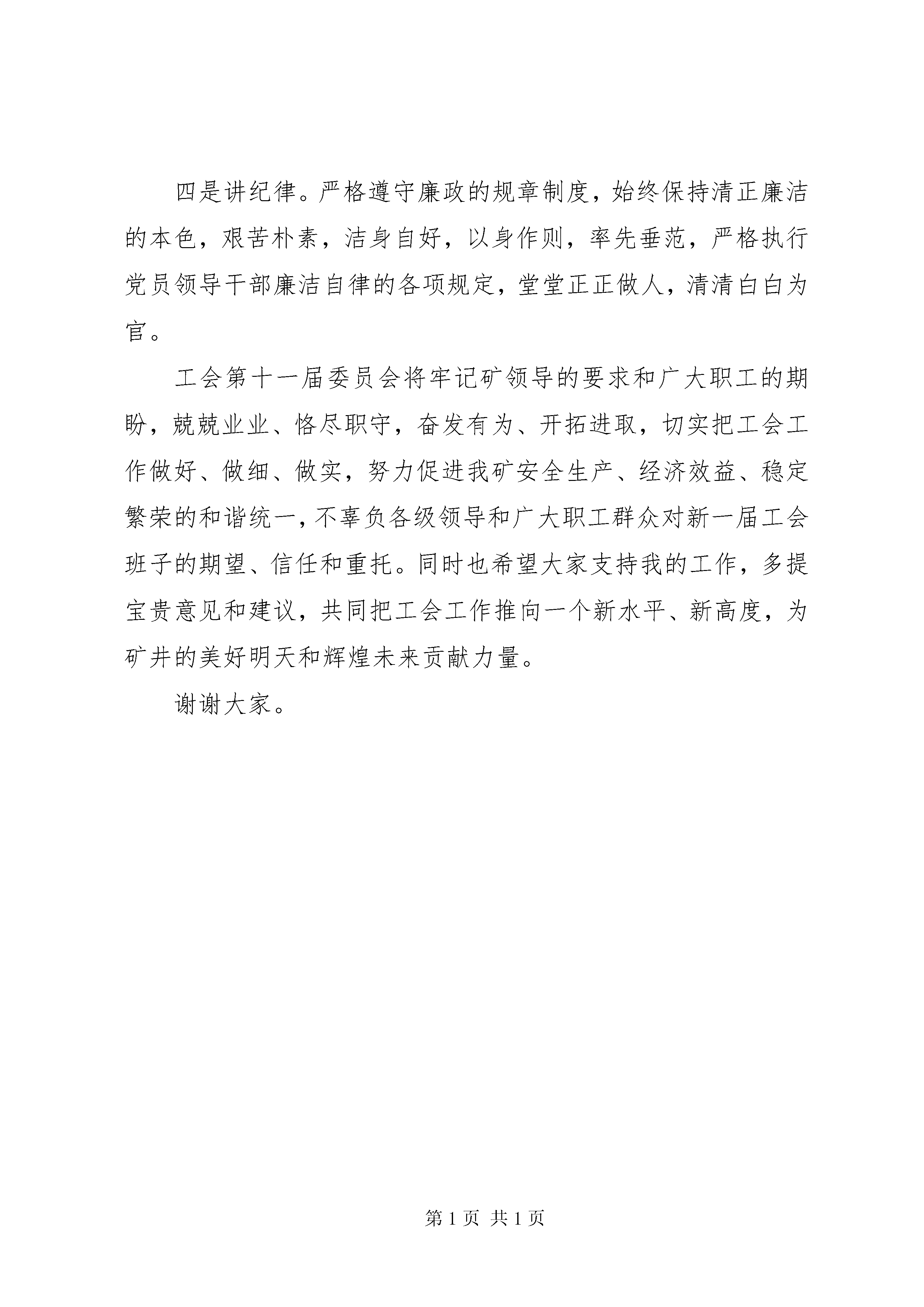 四是讲纪律。严格遵守廉政的规章制度，始终保持清正廉洁的本色，艰苦朴素，洁身自好，以身作则，率先垂范，严格执行党员领导干部廉洁自律的各项规定，堂堂正正做人，清清白白为官。

工会第十一届委员会将牢记矿领导的要求和广大职工的期盼，兢兢业业、恪尽职守，奋发有为、开拓进取，切实把工会工作做好、做细、做实，努力促进我矿安全生产、经济效益、稳定繁荣的和谐统一，不辜负各级领导和广大职工群众对新一届工会班子的期望、信任和重托。同时也希望大家支持我的工作，多提宝贵意见和建议，共同把工会工作推向一个新水平、新高度，为矿井的美好明天和辉煌未来贡献力量。

谢谢大家。

第 1 页 共 1 页